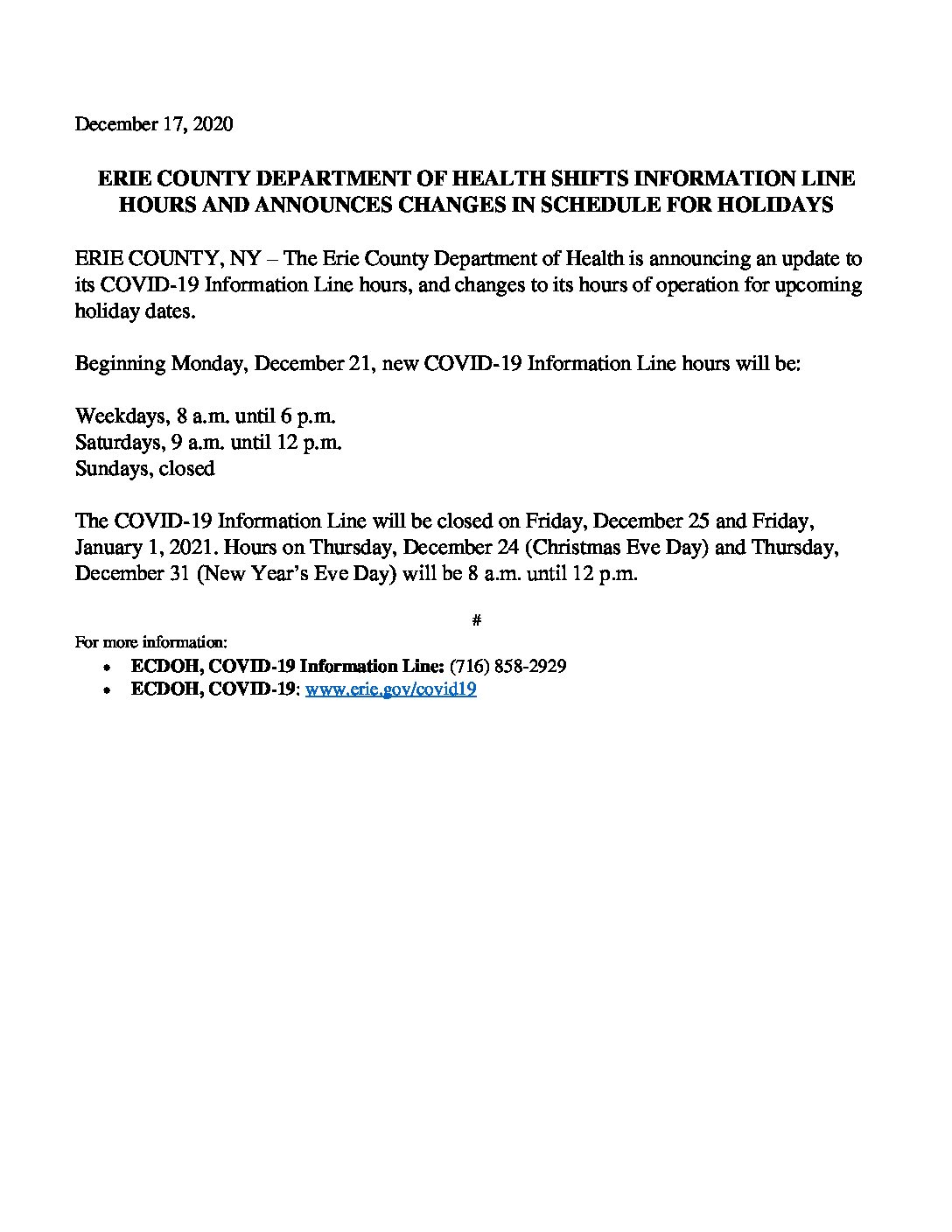 December 17, 2020

ERIE COUNTY DEPARTMENT OF HEALTH SHIFTS INFORMATION LINE HOURS AND ANNOUNCES CHANGES IN SCHEDULE FOR HOLIDAYS

ERIE COUNTY, NY – The Erie County Department of Health is announcing an update to its COVID-19 Information Line hours, and changes to its hours of operation for upcoming holiday dates.

Beginning Monday, December 21, new COVID-19 Information Line hours will be:

Weekdays, 8 a.m. until 6 p.m.
Saturdays, 9 a.m. until 12 p.m.
Sundays, closed

The COVID-19 Information Line will be closed on Friday, December 25 and Friday, January 1, 2021. Hours on Thursday, December 24 (Christmas Eve Day) and Thursday, December 31 (New Year's Eve Day) will be 8 a.m. until 12 p.m.

#

For more information:
• ECDOH, COVID-19 Information Line: (716) 858-2929
• ECDOH, COVID-19: www.erie.gov/covid19